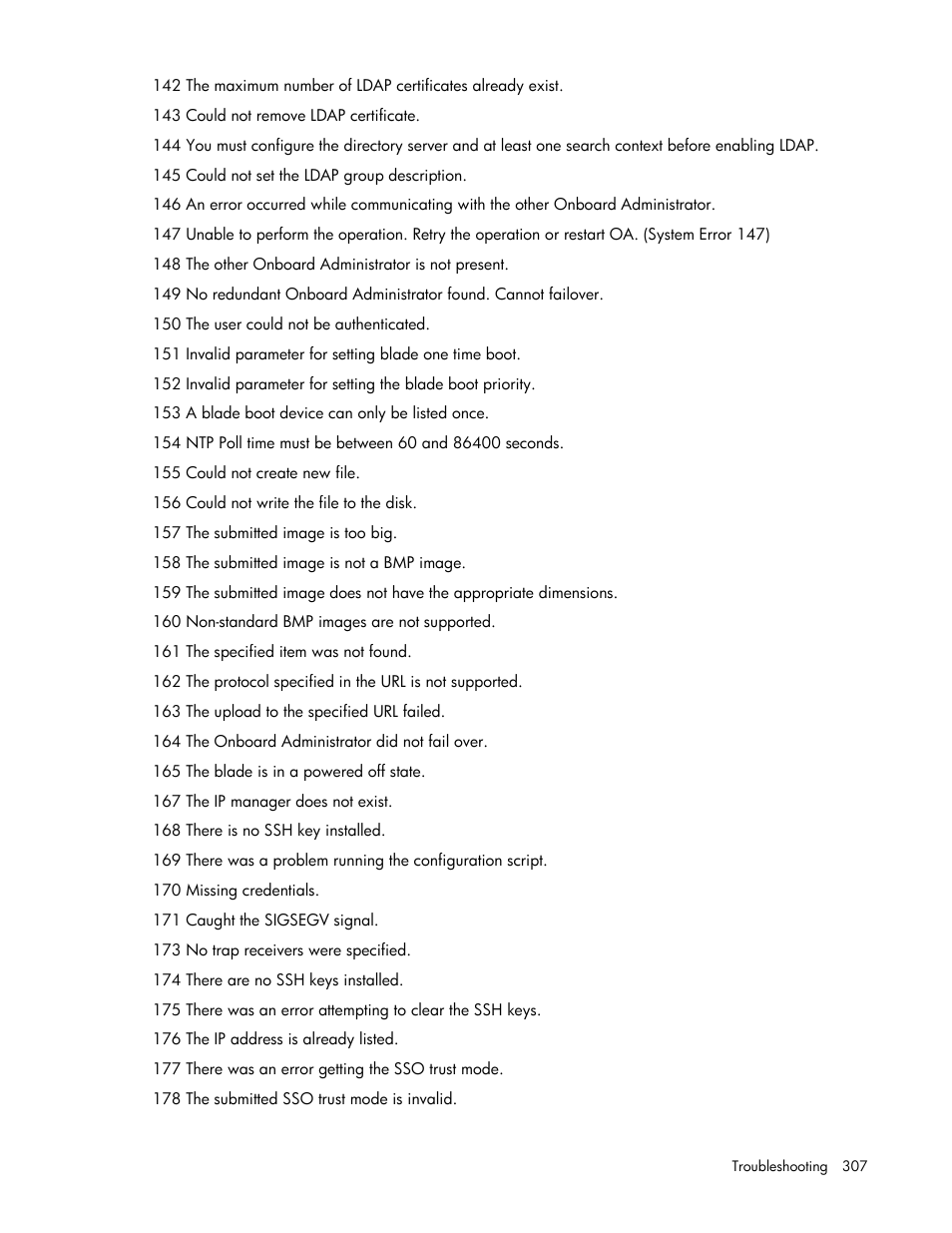 142 The maximum number of LDAP certificates already exist.

143 Could not remove LDAP certificate.

144 You must configure the directory server and at least one search context before enabling LDAP.

145 Could not set the LDAP group description.

146 An error occurred while communicating with the other Onboard Administrator.

147 Unable to perform the operation. Retry the operation or restart OA. (System Error 147)

148 The other Onboard Administrator is not present.

149 No redundant Onboard Administrator found. Cannot failover.

150 The user could not be authenticated.

151 Invalid parameter for setting blade one time boot.

152 Invalid parameter for setting the blade boot priority.

153 A blade boot device can only be listed once.

154 NTP Poll time must be between 60 and 86400 seconds.

155 Could not create new file.

156 Could not write the file to the disk.

157 The submitted image is too big.

158 The submitted image is not a BMP image.

159 The submitted image does not have the appropriate dimensions.

160 Non-standard BMP images are not supported.

161 The specified item was not found.

162 The protocol specified in the URL is not supported.

163 The upload to the specified URL failed.

164 The Onboard Administrator did not fail over.

165 The blade is in a powered off state.

167 The IP manager does not exist.

168 There is no SSH key installed.

169 There was a problem running the configuration script.

170 Missing credentials.

171 Caught the SIGSEGV signal.

173 No trap receivers were specified.

174 There are no SSH keys installed.

175 There was an error attempting to clear the SSH keys.

176 The IP address is already listed.

177 There was an error getting the SSO trust mode.

178 The submitted SSO trust mode is invalid.

Troubleshooting 307